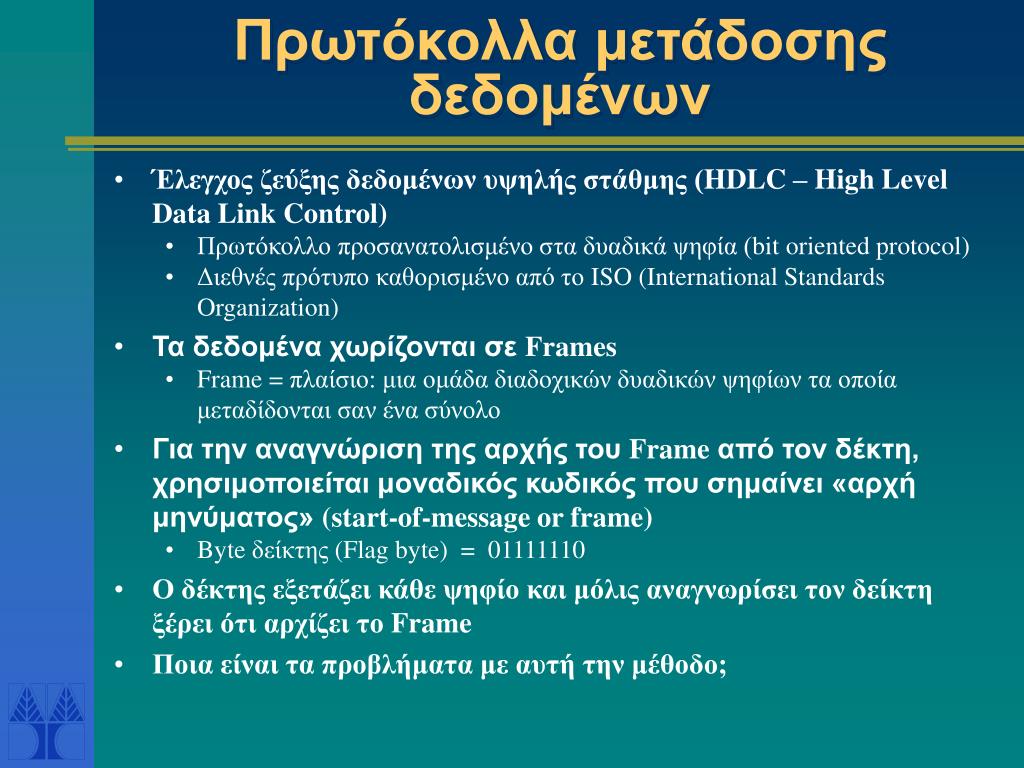 Πρωτόκολλα μετάδοσης δεδομένων

• Έλεγχος ζεύξης δεδομένων υψηλής στάθμης (HDLC – High Level Data Link Control)
  • Πρωτόκολλο προσανατολισμένο στα δυαδικά ψηφία (bit oriented protocol)
  • Διεθνές πρότυπο καθορισμένο από το ISO (International Standards Organization)
• Τα δεδομένα χωρίζονται σε Frames
  • Frame = πλαίσιο: μια ομάδα διαδοχικών δυαδικών ψηφίων τα οποία μεταδίδονται σαν ένα σύνολο
• Για την αναγνώριση της αρχής του Frame από τον δέκτη, χρησιμοποιείται μοναδικός κωδικός που σημαίνει «αρχή μηνύματος» (start-of-message or frame)
  • Byte δείκτης (Flag byte) = 01111110
• Ο δέκτης εξετάζει κάθε ψηφίο και μόλις αναγνωρίσει τον δείκτη ξέρει ότι αρχίζει το Frame
• Ποια είναι τα προβλήματα με αυτή την μέθοδο;